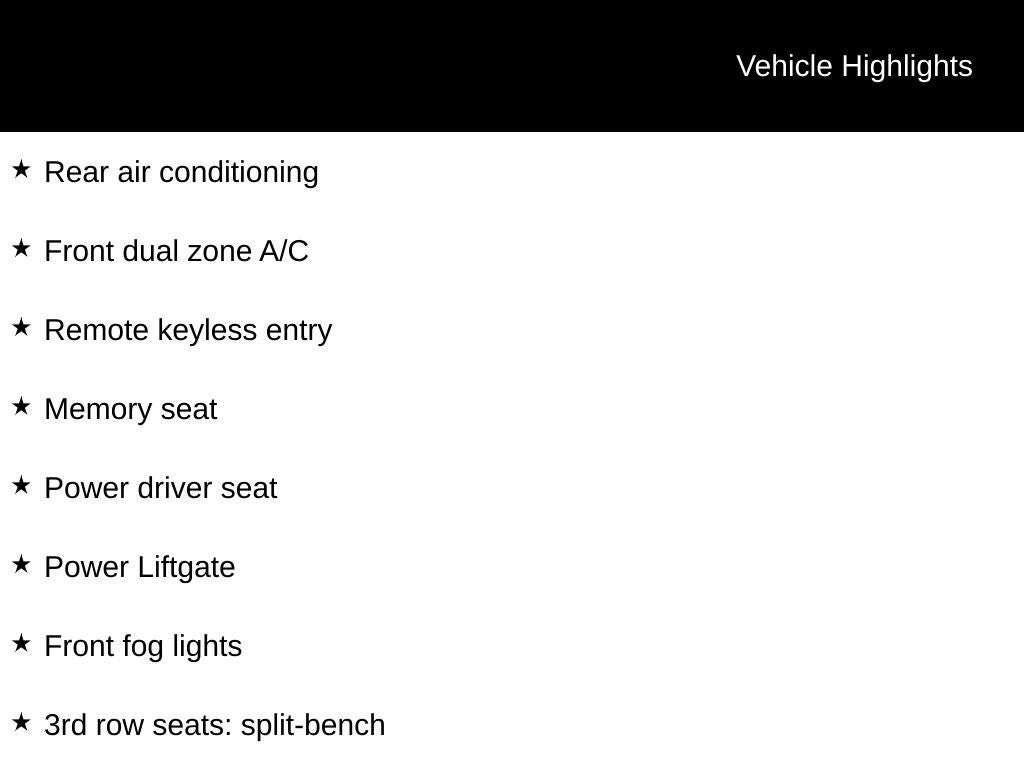 Vehicle Highlights

★ Rear air conditioning

★ Front dual zone A/C

★ Remote keyless entry

★ Memory seat

★ Power driver seat

★ Power Liftgate

★ Front fog lights

★ 3rd row seats: split-bench